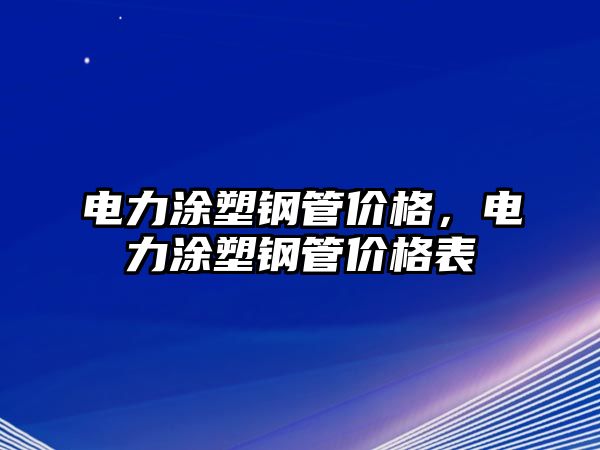 电力涂塑钢管价格，电力涂塑钢管价格表